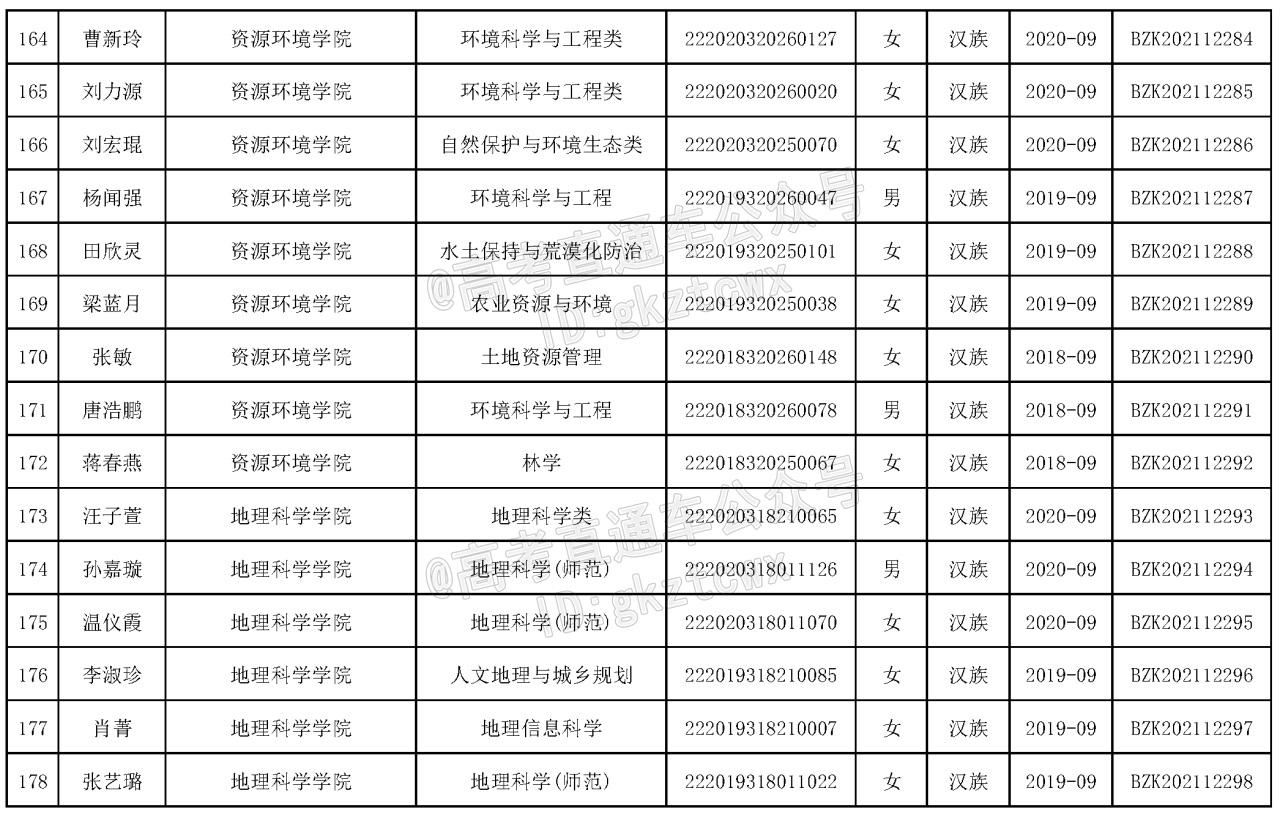 | 164 | 曹新玲 | 资源环境学院 | 环境科学与工程类 | 222020320260127 | 女 | 汉族 | 2020-09 | BZK202112284 |
|---|---|---|---|---|---|---|---|---|
| 165 | 刘力源 | 资源环境学院 | 环境科学与工程类 | 222020320260020 | 女 | 汉族 | 2020-09 | BZK202112285 |
| 166 | 刘宏琨 | 资源环境学院 | 自然保护与环境生态类 | 222020320250070 | 女 | 汉族 | 2020-09 | BZK202112286 |
| 167 | 杨闻强 | 资源环境学院 | 环境科学与工程 | 222019320260047 | 男 | 汉族 | 2019-09 | BZK202112287 |
| 168 | 田欣灵 | 资源环境学院 | 水土保持与荒漠化防治 | 222019320250101 | 女 | 汉族 | 2019-09 | BZK202112288 |
| 169 | 梁蓝月 | 资源环境学院 | 农业资源与环境 | 222019320250038 | 女 | 汉族 | 2019-09 | BZK202112289 |
| 170 | 张敏 | 资源环境学院 | 土地资源管理 | 222018320260148 | 女 | 汉族 | 2018-09 | BZK202112290 |
| 171 | 唐浩鹏 | 资源环境学院 | 环境科学与工程 | 222018320260078 | 男 | 汉族 | 2018-09 | BZK202112291 |
| 172 | 蒋春燕 | 资源环境学院 | 林学 | 222018320250067 | 女 | 汉族 | 2018-09 | BZK202112292 |
| 173 | 汪子萱 | 地理科学学院 | 地理科学类 | 222020318210065 | 女 | 汉族 | 2020-09 | BZK202112293 |
| 174 | 孙嘉璇 | 地理科学学院 | 地理科学(师范) | 222020318011126 | 男 | 汉族 | 2020-09 | BZK202112294 |
| 175 | 温仪霞 | 地理科学学院 | 地理科学(师范) | 222020318011070 | 女 | 汉族 | 2020-09 | BZK202112295 |
| 176 | 李淑珍 | 地理科学学院 | 人文地理与城乡规划 | 222019318210085 | 女 | 汉族 | 2019-09 | BZK202112296 |
| 177 | 肖菁 | 地理科学学院 | 地理信息科学 | 222019318210007 | 女 | 汉族 | 2019-09 | BZK202112297 |
| 178 | 张艺璐 | 地理科学学院 | 地理科学(师范) | 222019318011022 | 女 | 汉族 | 2019-09 | BZK202112298 |

@高考直通车公众号 ID:gkztcwx
@高考直通车公众号 ID:gkztcwx